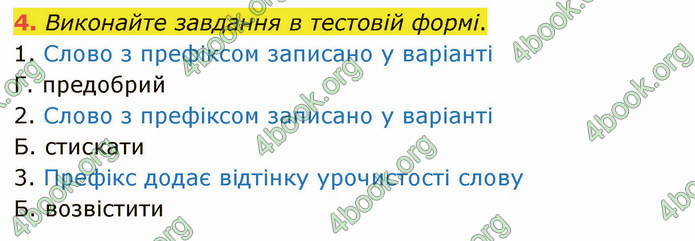 4. Виконайте завдання в тестовій формі.
1. Слово з префіксом записано у варіанті
Г. предобрий
2. Слово з префіксом записано у варіанті
Б. стискати
3. Префікс додає відтінку урочистості слову
Б. возвістити

4book.org